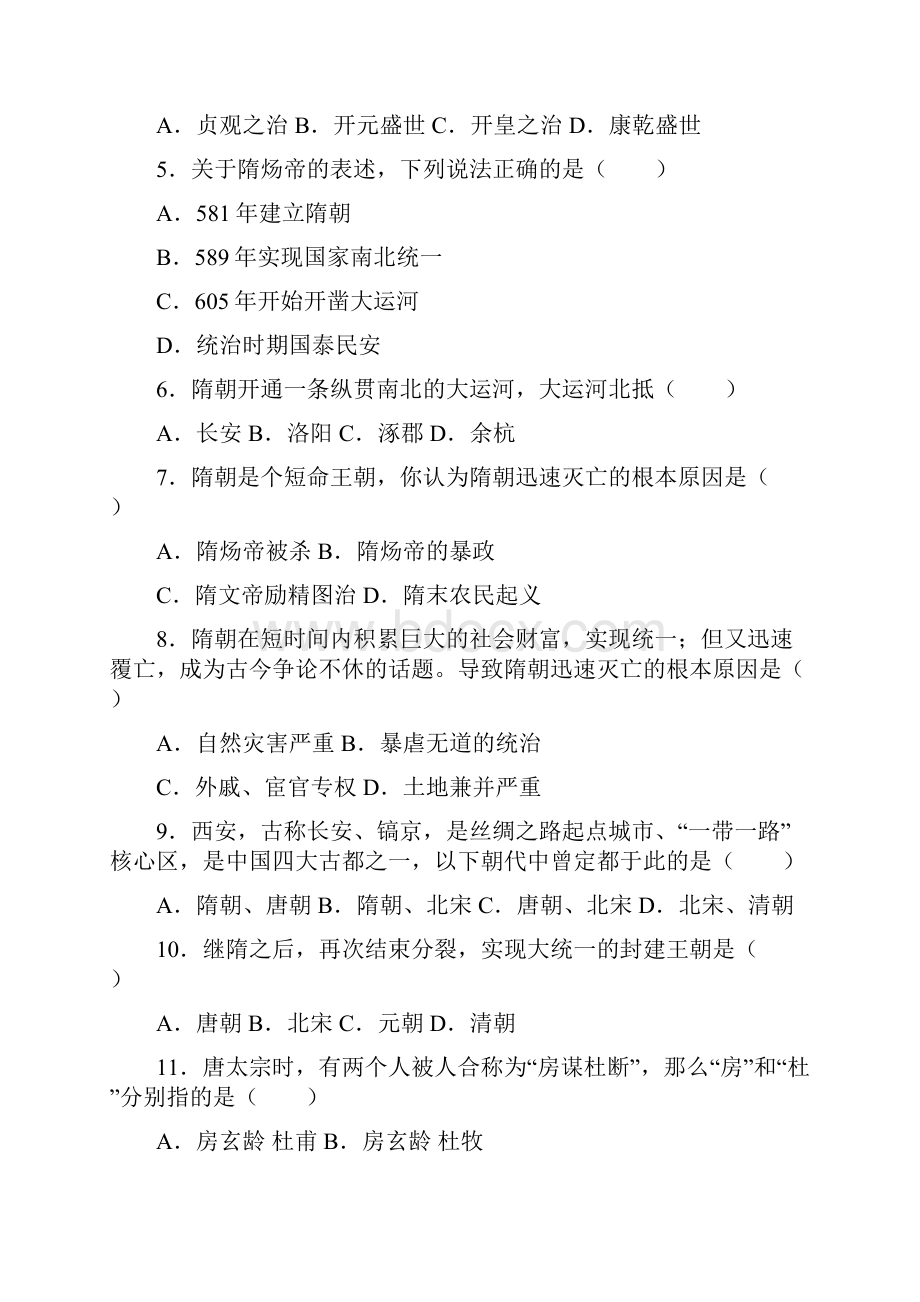 A．贞观之治 B．开元盛世 C．开皇之治 D．康乾盛世

5．关于隋炀帝的表述，下列说法正确的是（　　）

A．581 年建立隋朝

B．589 年实现国家南北统一

C．605 年开始开凿大运河

D．统治时期国泰民安

6．隋朝开通一条纵贯南北的大运河，大运河北抵（　　）

A．长安 B．洛阳 C．涿郡 D．余杭

7．隋朝是个短命王朝，你认为隋朝迅速灭亡的根本原因是（　　）

A．隋炀帝被杀 B．隋炀帝的暴政

C．隋文帝励精图治 D．隋末农民起义

8．隋朝在短时间内积累巨大的社会财富，实现统一；但又迅速覆亡，成为古今争论不休的话题。导致隋朝迅速灭亡的根本原因是（　　）

A．自然灾害严重 B．暴虐无道的统治

C．外戚、宦官专权 D．土地兼并严重

9．西安，古称长安、镐京，是丝绸之路起点城市、“一带一路”核心区，是中国四大古都之一，以下朝代中曾定都于此的是（　　）

A．隋朝、唐朝 B．隋朝、北宋 C．唐朝、北宋 D．北宋、清朝

10．继隋之后，再次结束分裂，实现大统一的封建王朝是（　　）

A．唐朝 B．北宋 C．元朝 D．清朝

11．唐太宗时，有两个人被人合称为“房谋杜断”，那么“房”和“杜”分别指的是（　　）

A．房玄龄 杜甫 B．房玄龄 杜牧